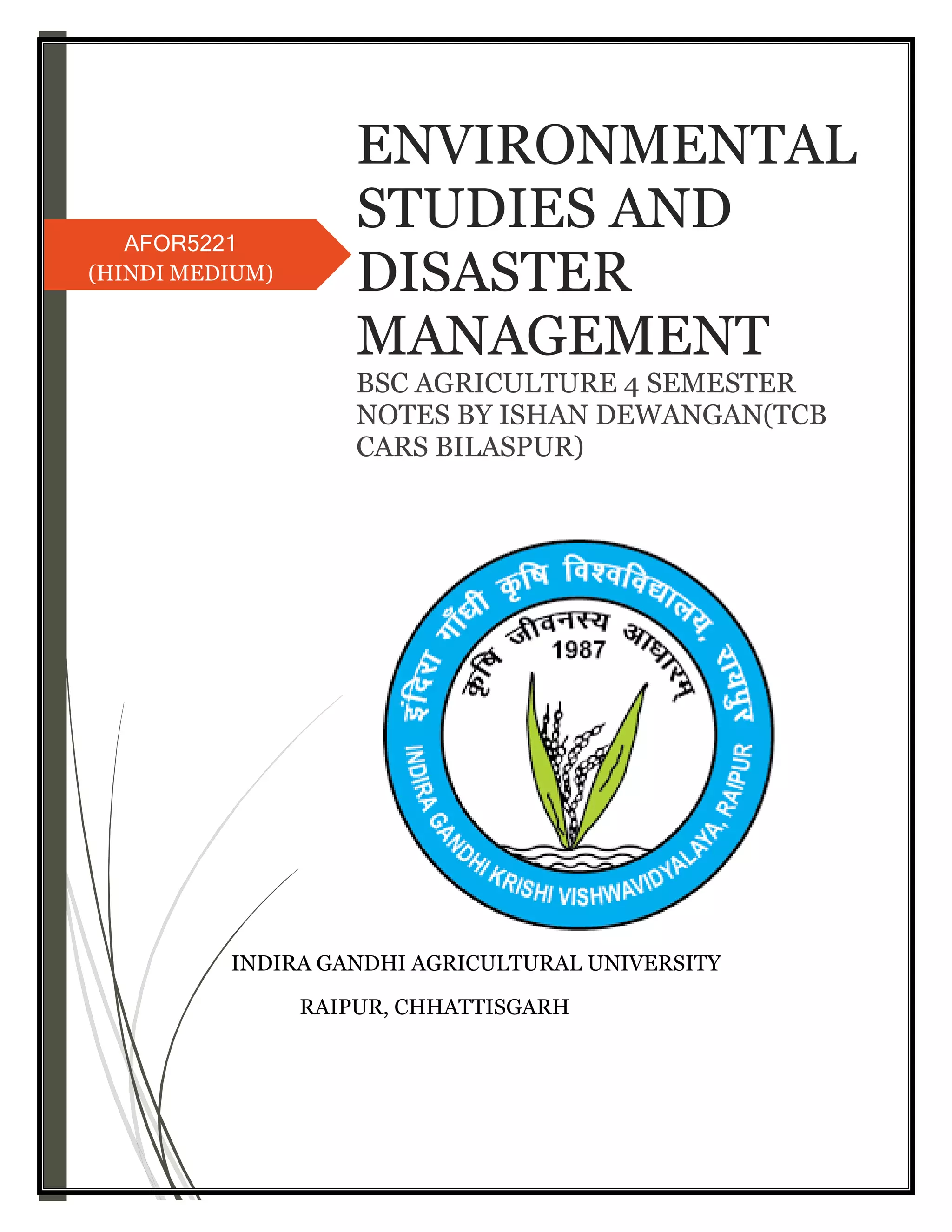 AFOR5221
(HINDI MEDIUM)

ENVIRONMENTAL STUDIES AND DISASTER MANAGEMENT

BSC AGRICULTURE 4 SEMESTER NOTES BY ISHAN DEWANGAN(TCB CARS BILASPUR)

इंदिरा गाँधी कृषि विश्वविद्यालय, रायपुर

कृषि जीवनस्य आधारम्

1987

INDIRA GANDHI KRISHI VISHWAVIDYALAYA, RAIPUR

INDIRA GANDHI AGRICULTURAL UNIVERSITY

RAIPUR, CHHATTISGARH